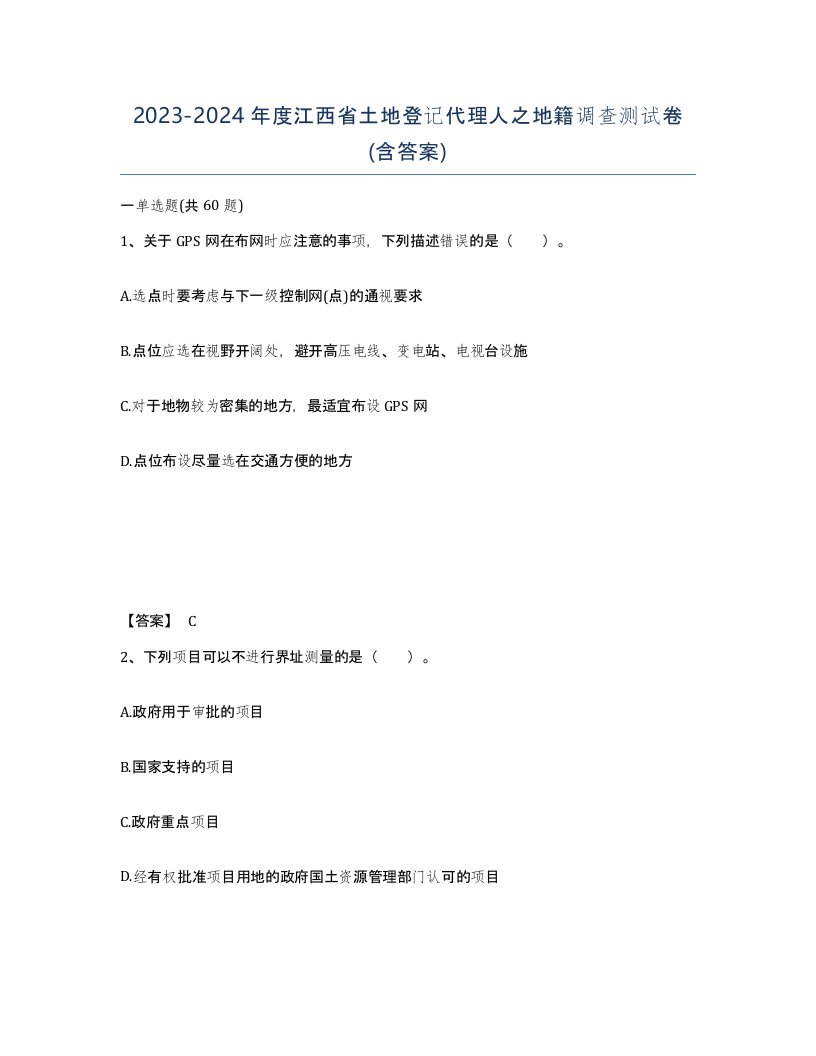 2023-2024年度江西省土地登记代理人之地籍调查测试卷(含答案)

一单选题(共60题)

1、关于GPS网在布网时应注意的事项，下列描述错误的是（　）。

A.选点时要考虑与下一级控制网(点)的通视要求

B.点位应选在视野开阔处，避开高压电线、变电站、电视台设施

C.对于地物较为密集的地方，最适宜布设GPS网

D.点位布设尽量选在交通方便的地方

【答案】 C

2、下列项目可以不进行界址测量的是（　）。

A.政府用于审批的项目

B.国家支持的项目

C.政府重点项目

D.经有权批准项目用地的政府国土资源管理部门认可的项目